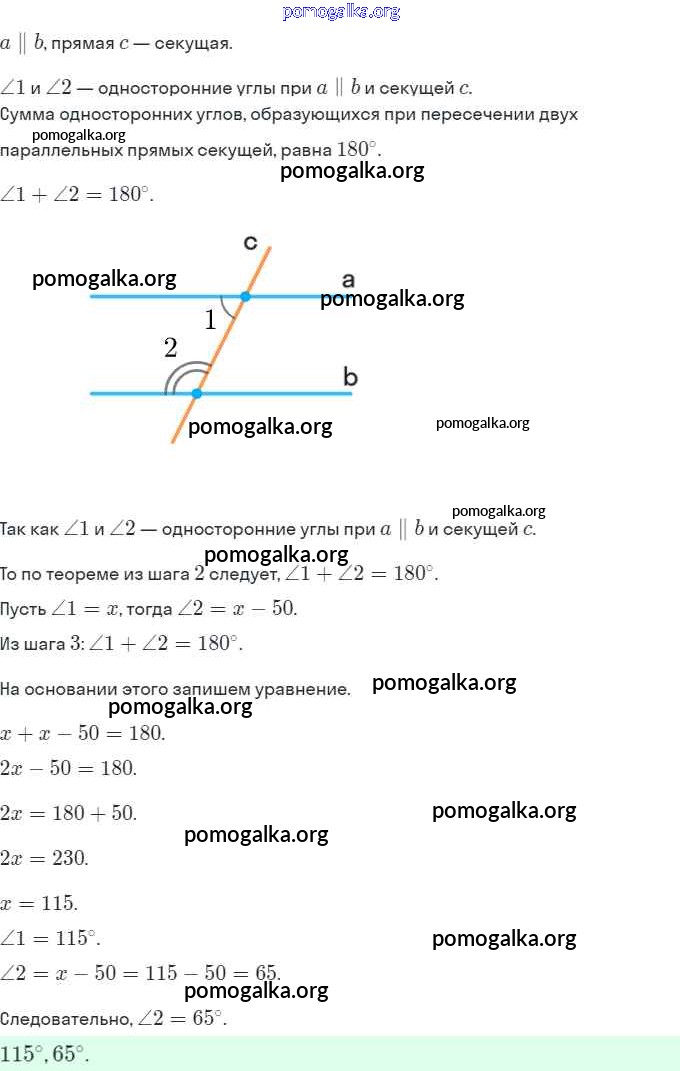 pomogalka.org

$a \parallel b$, прямая $c$ — секущая.

$\angle 1$ и $\angle 2$ — односторонние углы при $a \parallel b$ и секущей $c$.

Сумма односторонних углов, образующихся при пересечении двух параллельных прямых секущей, равна $180^\circ$.

pomogalka.org

pomogalka.org

$\angle 1 + \angle 2 = 180^\circ$.

c

pomogalka.org

a

pomogalka.org

1

2

b

pomogalka.org

pomogalka.org

pomogalka.org

Так как $\angle 1$ и $\angle 2$ — односторонние углы при $a \parallel b$ и секущей $c$.

pomogalka.org

То по теореме из шага 2 следует, $\angle 1 + \angle 2 = 180^\circ$.

Пусть $\angle 1 = x$, тогда $\angle 2 = x - 50$.

Из шага 3: $\angle 1 + \angle 2 = 180^\circ$.

На основании этого запишем уравнение.

pomogalka.org

pomogalka.org

$x + x - 50 = 180$.

$2x - 50 = 180$.

$2x = 180 + 50$.

pomogalka.org

pomogalka.org

$2x = 230$.

$x = 115$.

$\angle 1 = 115^\circ$.

pomogalka.org

$\angle 2 = x - 50 = 115 - 50 = 65$.

pomogalka.org

Следовательно, $\angle 2 = 65^\circ$.

$115^\circ, 65^\circ$.